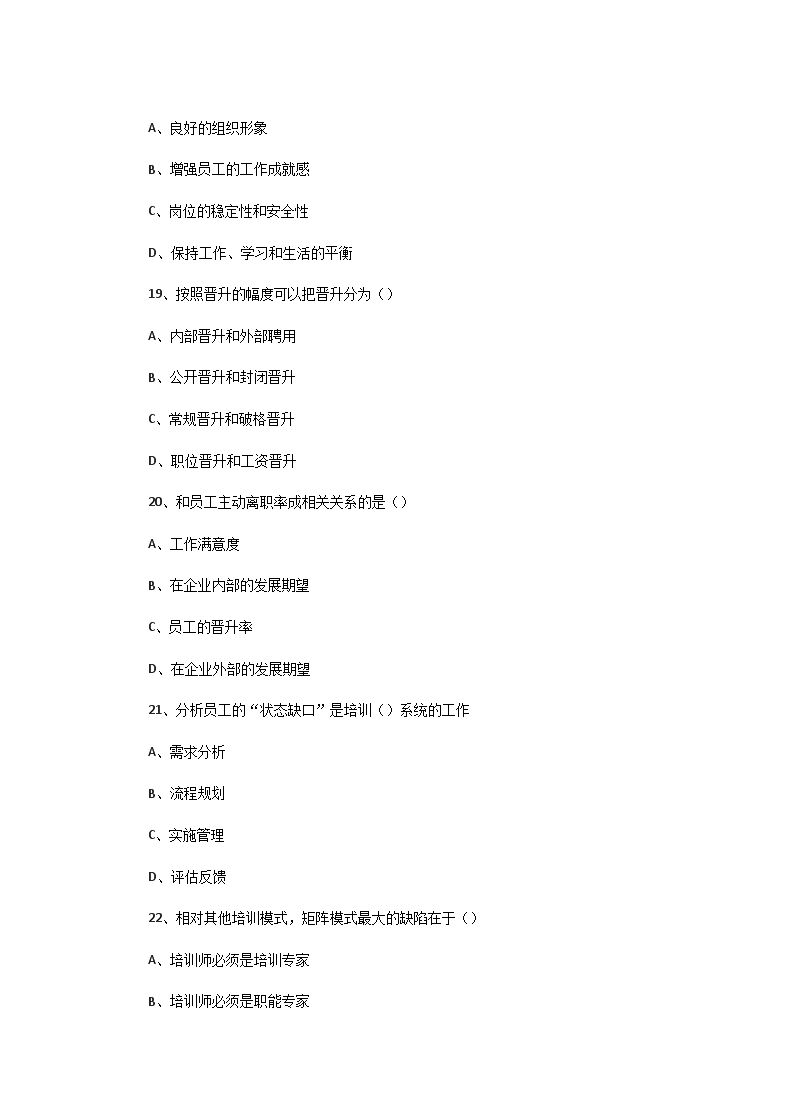 A、良好的组织形象

B、增强员工的工作成就感

C、岗位的稳定性和安全性

D、保持工作、学习和生活的平衡

19、按照晋升的幅度可以把晋升分为（）

A、内部晋升和外部聘用

B、公开晋升和封闭晋升

C、常规晋升和破格晋升

D、职位晋升和工资晋升

20、和员工主动离职率成相关关系的是（）

A、工作满意度

B、在企业内部的发展期望

C、员工的晋升率

D、在企业外部的发展期望

21、分析员工的“状态缺口”是培训（）系统的工作

A、需求分析

B、流程规划

C、实施管理

D、评估反馈

22、相对其他培训模式，矩阵模式最大的缺陷在于（）

A、培训师必须是培训专家

B、培训师必须是职能专家